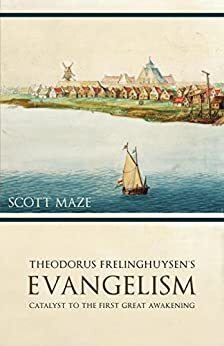 SCOTT MAZE

THEODORUS FRELINGHUYSEN'S
EVANGELISM
CATALYST TO THE FIRST GREAT AWAKENING